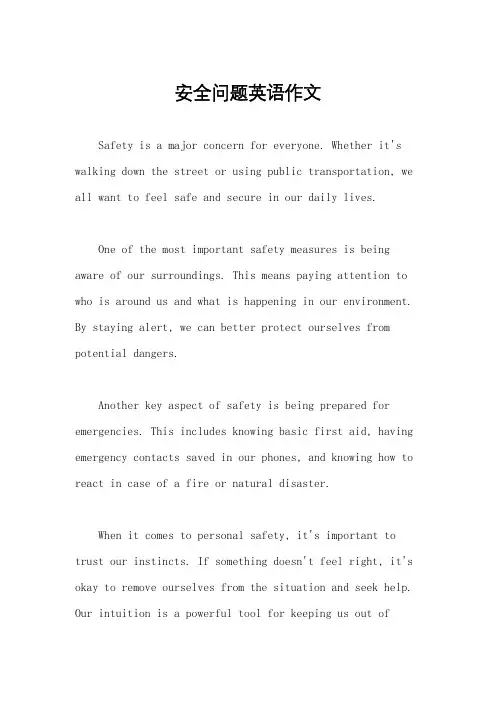 安全问题英语作文

Safety is a major concern for everyone. Whether it's walking down the street or using public transportation, we all want to feel safe and secure in our daily lives.

One of the most important safety measures is being aware of our surroundings. This means paying attention to who is around us and what is happening in our environment. By staying alert, we can better protect ourselves from potential dangers.

Another key aspect of safety is being prepared for emergencies. This includes knowing basic first aid, having emergency contacts saved in our phones, and knowing how to react in case of a fire or natural disaster.

When it comes to personal safety, it's important to trust our instincts. If something doesn't feel right, it's okay to remove ourselves from the situation and seek help. Our intuition is a powerful tool for keeping us out of